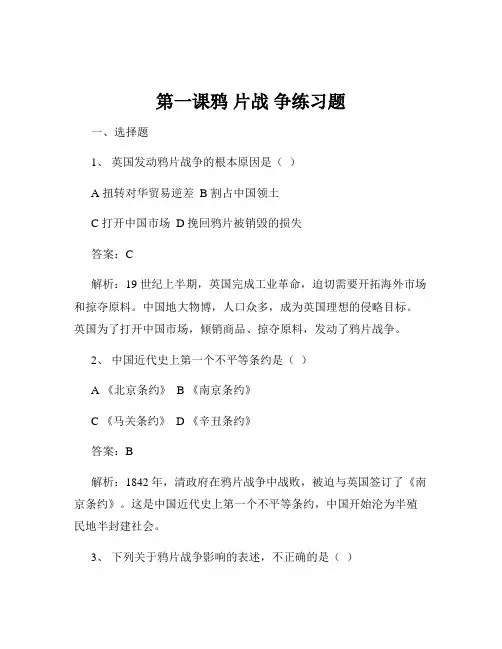 第一课鸦 片战 争练习题

一、选择题

1、 英国发动鸦片战争的根本原因是（ ）

A 扭转对华贸易逆差 B 割占中国领土

C 打开中国市场 D 挽回鸦片被销毁的损失

答案：C

解析：19 世纪上半期，英国完成工业革命，迫切需要开拓海外市场和掠夺原料。中国地大物博，人口众多，成为英国理想的侵略目标。英国为了打开中国市场，倾销商品、掠夺原料，发动了鸦片战争。

2、 中国近代史上第一个不平等条约是（ ）

A 《北京条约》 B 《南京条约》

C 《马关条约》 D 《辛丑条约》

答案：B

解析：1842 年，清政府在鸦片战争中战败，被迫与英国签订了《南京条约》。这是中国近代史上第一个不平等条约，中国开始沦为半殖民地半封建社会。

3、 下列关于鸦片战争影响的表述，不正确的是（ ）